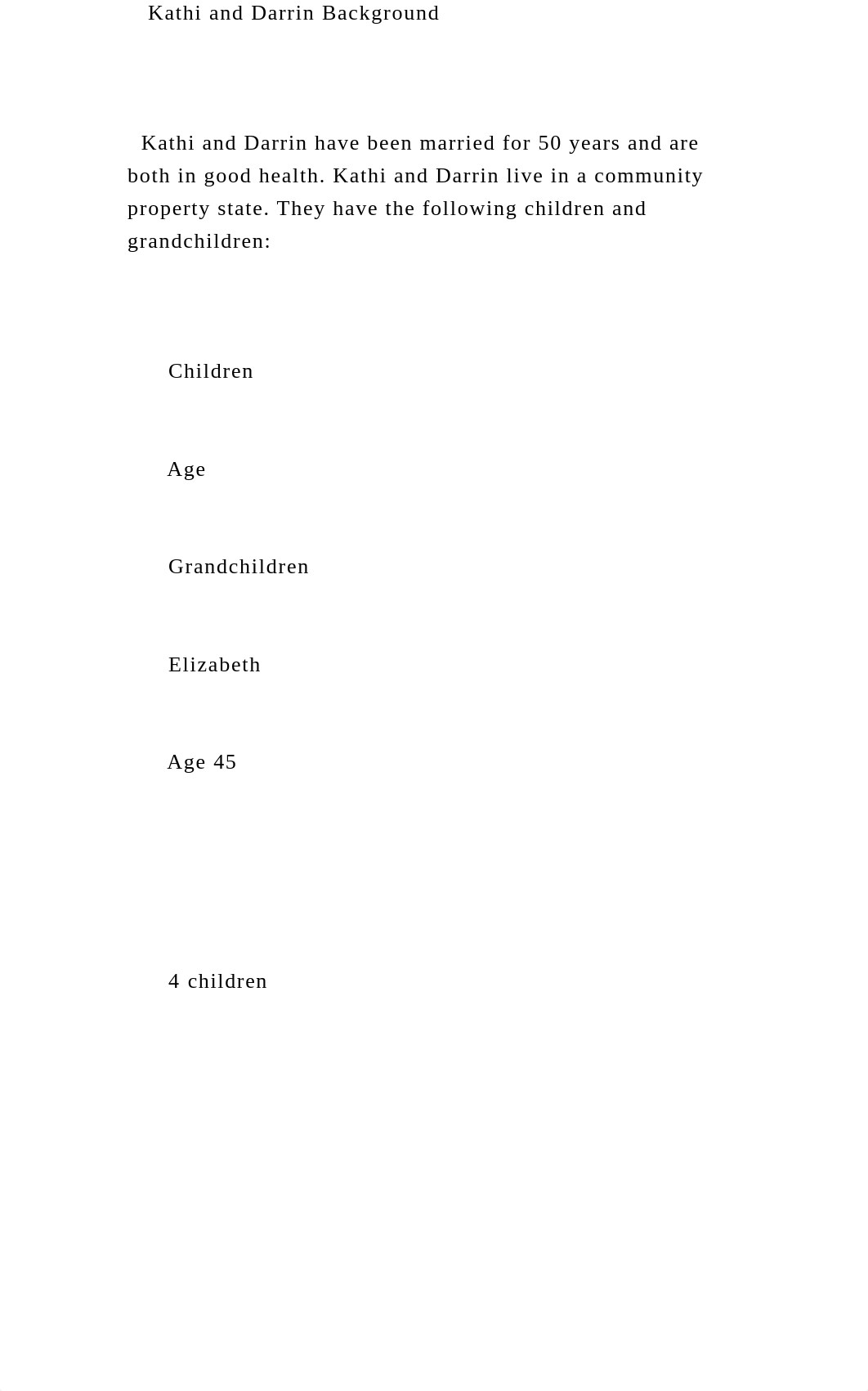 Kathi and Darrin Background

Kathi and Darrin have been married for 50 years and are both in good health. Kathi and Darrin live in a community property state. They have the following children and grandchildren:

Children

Age

Grandchildren

Elizabeth

Age 45

4 children